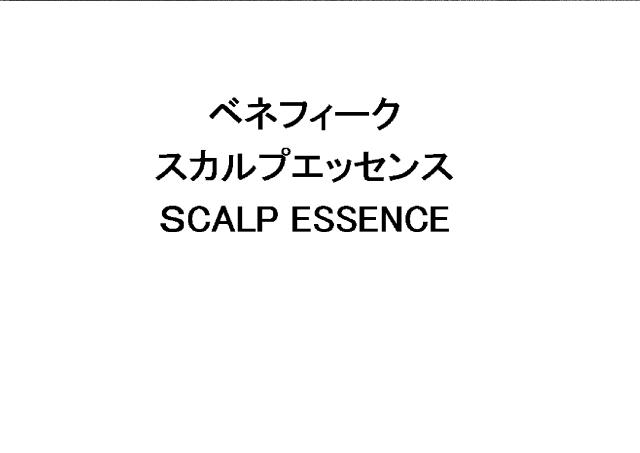 ベネフィーク
スカルプエッセンス
SCALP ESSENCE